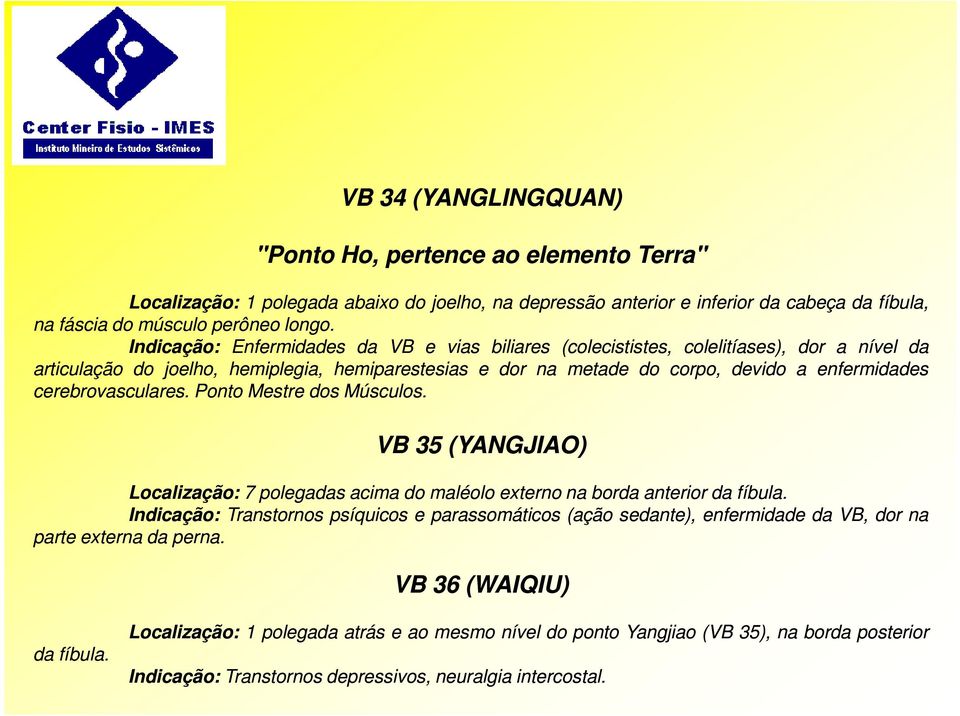 Center Fisio - IMES
Instituto Mineiro de Estudos Sistêmicos

VB 34 (YANGLINGQUAN)

"Ponto Ho, pertence ao elemento Terra"

Localização: 1 polegada abaixo do joelho, na depressão anterior e inferior da cabeça da fíbula, na fáscia do músculo perôneo longo.

Indicação: Enfermidades da VB e vias biliares (colecististes, colelitíases), dor a nível da articulação do joelho, hemiplegia, hemiparestesias e dor na metade do corpo, devido a enfermidades cerebrovasculares. Ponto Mestre dos Músculos.

VB 35 (YANGJIAO)

Localização: 7 polegadas acima do maléolo externo na borda anterior da fíbula.

Indicação: Transtornos psíquicos e parassomáticos (ação sedante), enfermidade da VB, dor na parte externa da perna.

VB 36 (WAIQIU)

Localização: 1 polegada atrás e ao mesmo nível do ponto Yangjiao (VB 35), na borda posterior da fíbula.

Indicação: Transtornos depressivos, neuralgia intercostal.